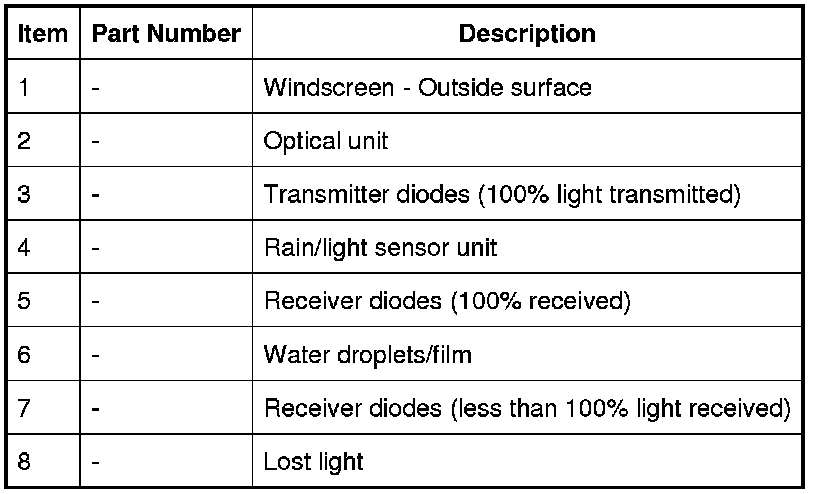 | Item | Part Number | Description |
|---|---|---|
| 1 | - | Windscreen - Outside surface |
| 2 | - | Optical unit |
| 3 | - | Transmitter diodes (100% light transmitted) |
| 4 | - | Rain/light sensor unit |
| 5 | - | Receiver diodes (100% received) |
| 6 | - | Water droplets/film |
| 7 | - | Receiver diodes (less than 100% light received) |
| 8 | - | Lost light |